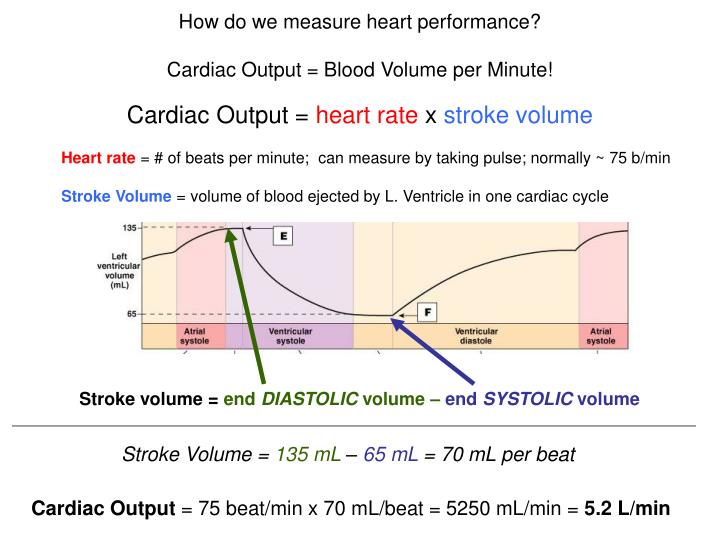 How do we measure heart performance?

Cardiac Output = Blood Volume per Minute!

Cardiac Output = heart rate x stroke volume

Heart rate = # of beats per minute; can measure by taking pulse; normally ~ 75 b/min

Stroke Volume = volume of blood ejected by L. Ventricle in one cardiac cycle

135

Left ventricular volume (mL)

65

E

F

Atrial systole

Ventricular systole

Ventricular diastole

Atrial systole

Stroke volume = end DIASTOLIC volume – end SYSTOLIC volume

Stroke Volume = 135 mL – 65 mL = 70 mL per beat

Cardiac Output = 75 beat/min x 70 mL/beat = 5250 mL/min = 5.2 L/min